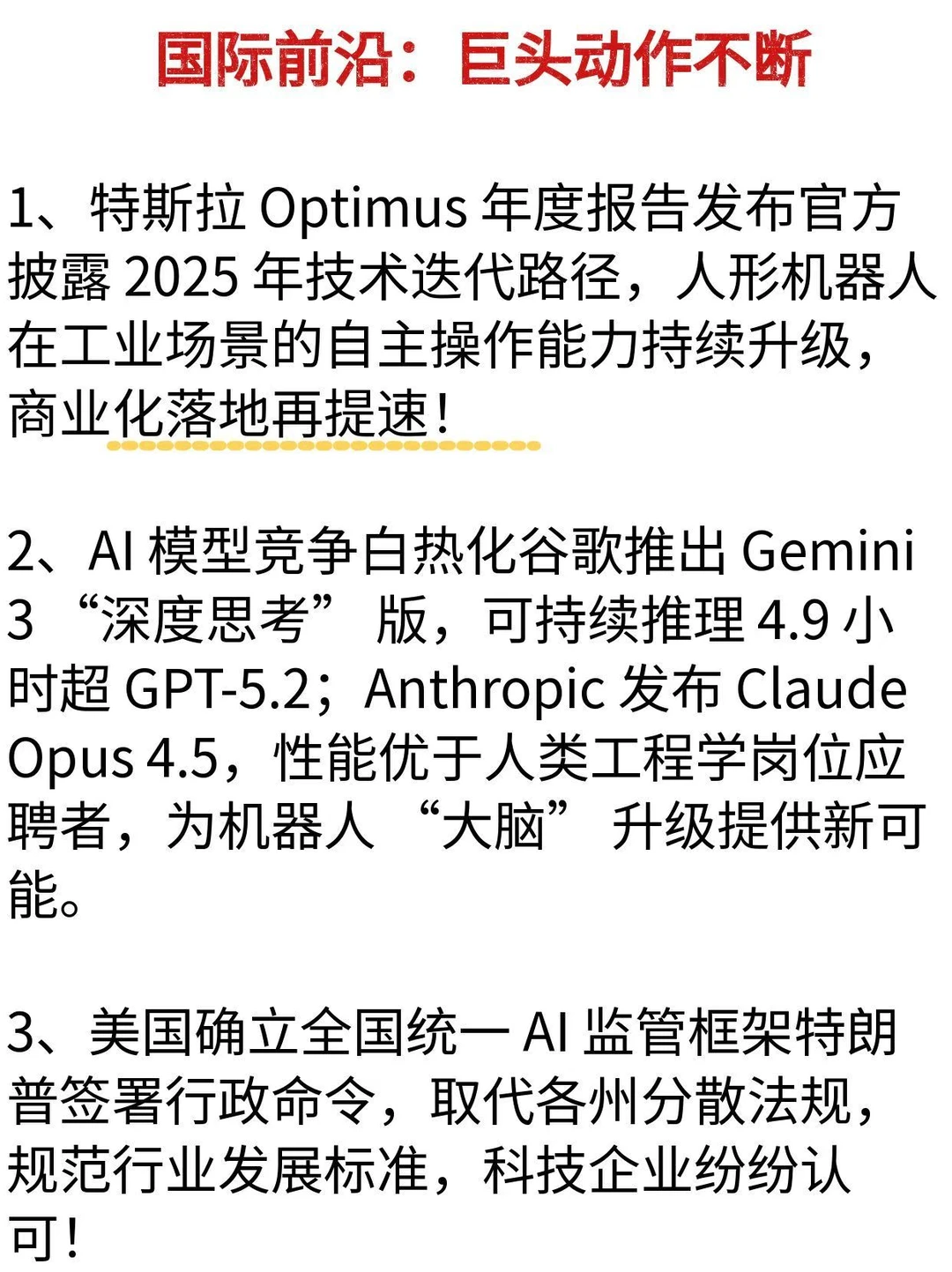 国际前沿：巨头动作不断

1、特斯拉 Optimus 年度报告发布官方披露 2025 年技术迭代路径，人形机器人在工业场景的自主操作能力持续升级，商业化落地再提速！

2、AI 模型竞争白热化谷歌推出 Gemini 3 “深度思考” 版，可持续推理 4.9 小时超 GPT-5.2；Anthropic 发布 Claude Opus 4.5，性能优于人类工程学岗位应聘者，为机器人 “大脑” 升级提供新可能。

3、美国确立全国统一 AI 监管框架特朗普签署行政命令，取代各州分散法规，规范行业发展标准，科技企业纷纷认可！